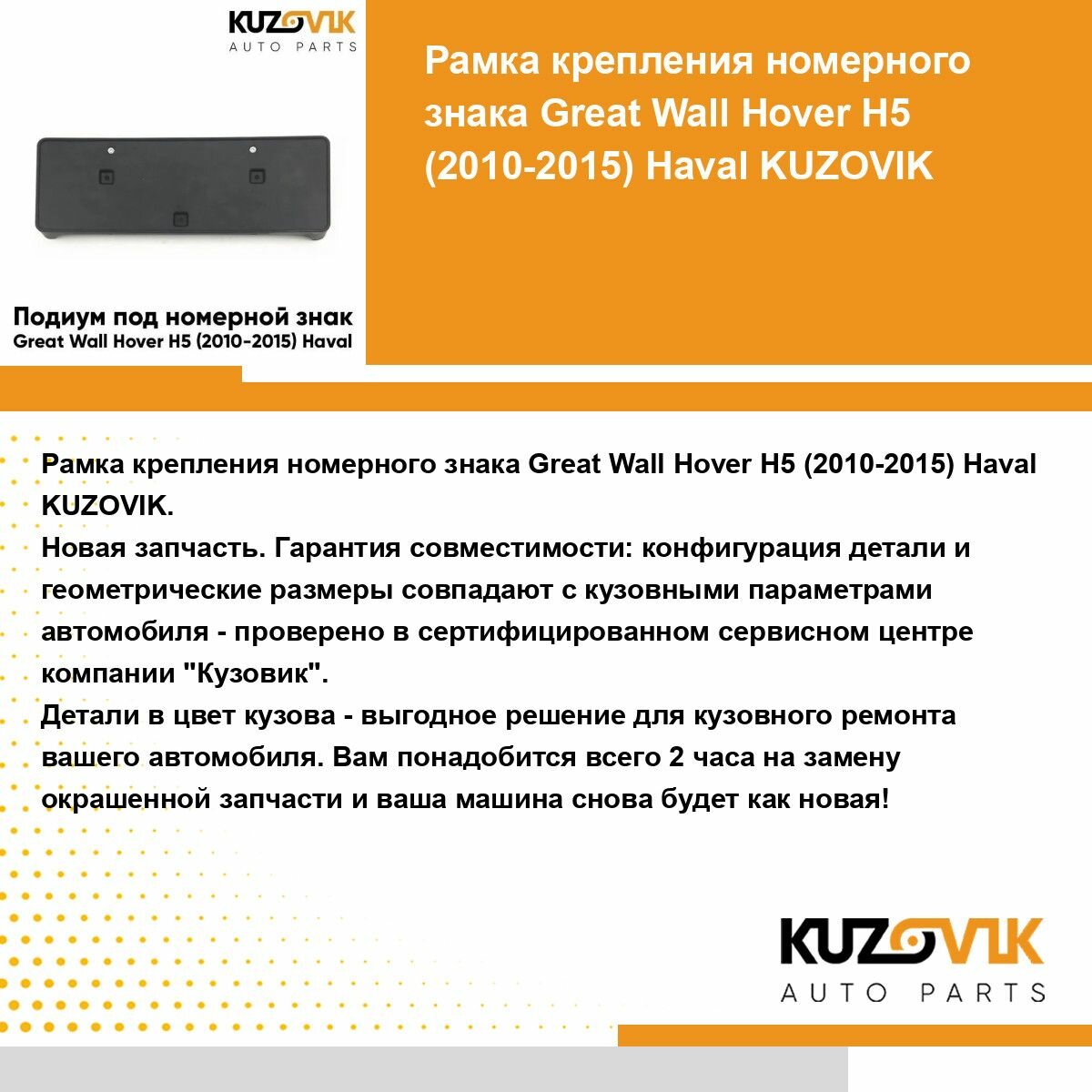 KUZOVIK
AUTO PARTS

Подиум под номерной знак
Great Wall Hover H5 (2010-2015) Haval

Рамка крепления номерного знака Great Wall Hover H5 (2010-2015) Haval KUZOVIK

Рамка крепления номерного знака Great Wall Hover H5 (2010-2015) Haval KUZOVIK.
Новая запчасть. Гарантия совместимости: конфигурация детали и геометрические размеры совпадают с кузовными параметрами автомобиля - проверено в сертифицированном сервисном центре компании "Кузовик".
Детали в цвет кузова - выгодное решение для кузовного ремонта вашего автомобиля. Вам понадобится всего 2 часа на замену окрашенной запчасти и ваша машина снова будет как новая!

KUZOVIK
AUTO PARTS